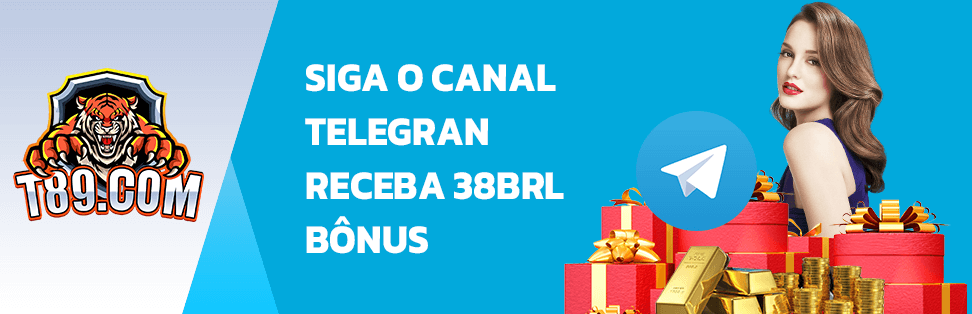 T89.COM

SIGA O CANAL TELEGRAN RECEBA 38BRL BÔNUS